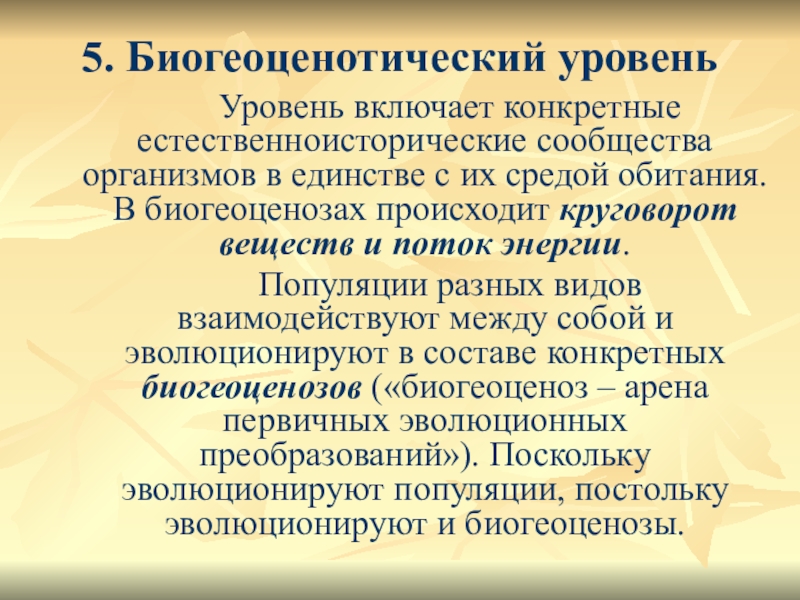 5. Биогеоценотический уровень

Уровень включает конкретные естественноисторические сообщества организмов в единстве с их средой обитания. В биогеоценозах происходит круговорот веществ и поток энергии.

Популяции разных видов взаимодействуют между собой и эволюционируют в составе конкретных биогеоценозов («биогеоценоз – арена первичных эволюционных преобразований»). Поскольку эволюционируют популяции, постольку эволюционируют и биогеоценозы.